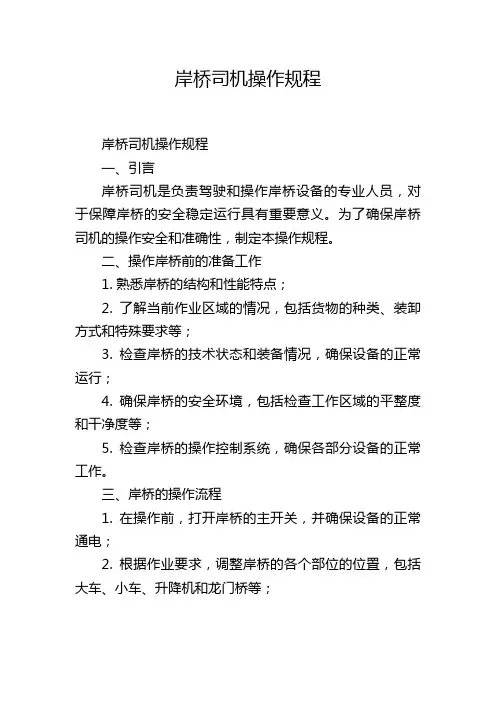 岸桥司机操作规程

岸桥司机操作规程

一、引言

岸桥司机是负责驾驶和操作岸桥设备的专业人员，对于保障岸桥的安全稳定运行具有重要意义。为了确保岸桥司机的操作安全和准确性，制定本操作规程。

二、操作岸桥前的准备工作

1. 熟悉岸桥的结构和性能特点；

2. 了解当前作业区域的情况，包括货物的种类、装卸方式和特殊要求等；

3. 检查岸桥的技术状态和装备情况，确保设备的正常运行；

4. 确保岸桥的安全环境，包括检查工作区域的平整度和干净度等；

5. 检查岸桥的操作控制系统，确保各部分设备的正常工作。

三、岸桥的操作流程

1. 在操作前，打开岸桥的主开关，并确保设备的正常通电；

2. 根据作业要求，调整岸桥的各个部位的位置，包括大车、小车、升降机和龙门桥等；